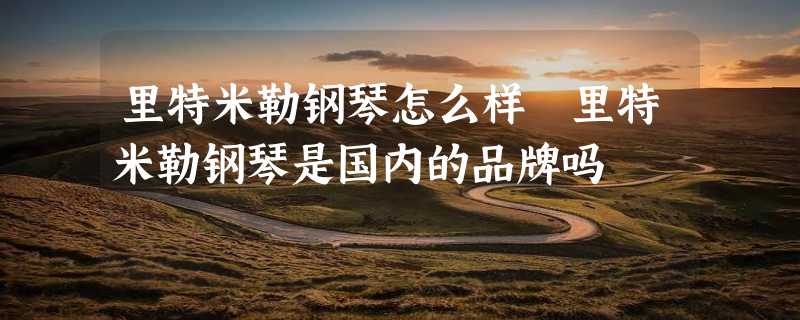 里特米勒钢琴怎么样 里特米勒钢琴是国内的品牌吗